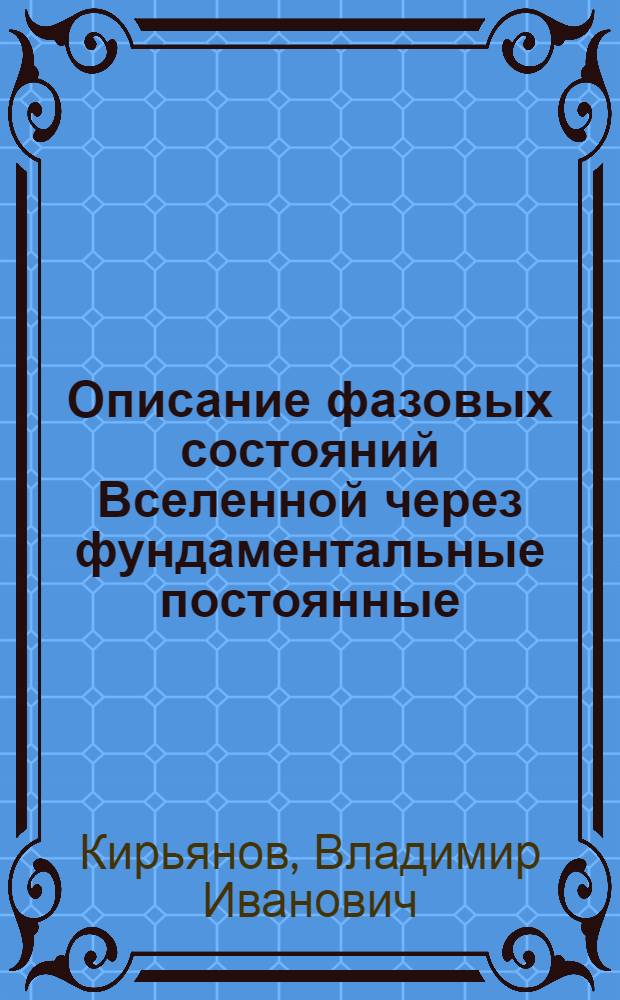 Описание фазовых состояний Вселенной через фундаментальные постоянные

Кирьянов, Владимир Иванович